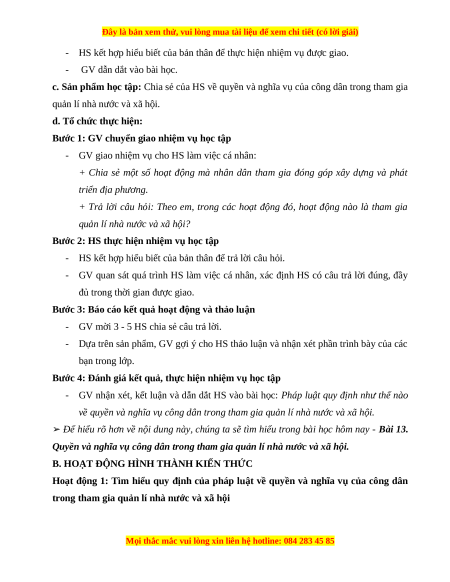 Đây là bản xem thử, vui lòng mua tài liệu để xem chi tiết (có lời giải)

- HS kết hợp hiểu biết của bản thân để thực hiện nhiệm vụ được giao.
- GV dẫn dắt vào bài học.

c. Sản phẩm học tập: Chia sẻ của HS về quyền và nghĩa vụ của công dân trong tham gia quản lí nhà nước và xã hội.

d. Tổ chức thực hiện:

Bước 1: GV chuyển giao nhiệm vụ học tập

- GV giao nhiệm vụ cho HS làm việc cá nhân:
+ Chia sẻ một số hoạt động mà nhân dân tham gia đóng góp xây dựng và phát triển địa phương.
+ Trả lời câu hỏi: Theo em, trong các hoạt động đó, hoạt động nào là tham gia quản lí nhà nước và xã hội?

Bước 2: HS thực hiện nhiệm vụ học tập

- HS kết hợp hiểu biết của bản thân để trả lời câu hỏi.
- GV quan sát quá trình HS làm việc cá nhân, xác định HS có câu trả lời đúng, đầy đủ trong thời gian được giao.

Bước 3: Báo cáo kết quả hoạt động và thảo luận

- GV mời 3 - 5 HS chia sẻ câu trả lời.
- Dựa trên sản phẩm, GV gợi ý cho HS thảo luận và nhận xét phần trình bày của các bạn trong lớp.

Bước 4: Đánh giá kết quả, thực hiện nhiệm vụ học tập

- GV nhận xét, kết luận và dẫn dắt HS vào bài học: Pháp luật quy định như thế nào về quyền và nghĩa vụ công dân trong tham gia quản lí nhà nước và xã hội.

➢ Để hiểu rõ hơn về nội dung này, chúng ta sẽ tìm hiểu trong bài học hôm nay - Bài 13. Quyền và nghĩa vụ công dân trong tham gia quản lí nhà nước và xã hội.

B. HOẠT ĐỘNG HÌNH THÀNH KIẾN THỨC

Hoạt động 1: Tìm hiểu quy định của pháp luật về quyền và nghĩa vụ của công dân trong tham gia quản lí nhà nước và xã hội

Mọi thắc mắc vui lòng xin liên hệ hotline: 084 283 45 85